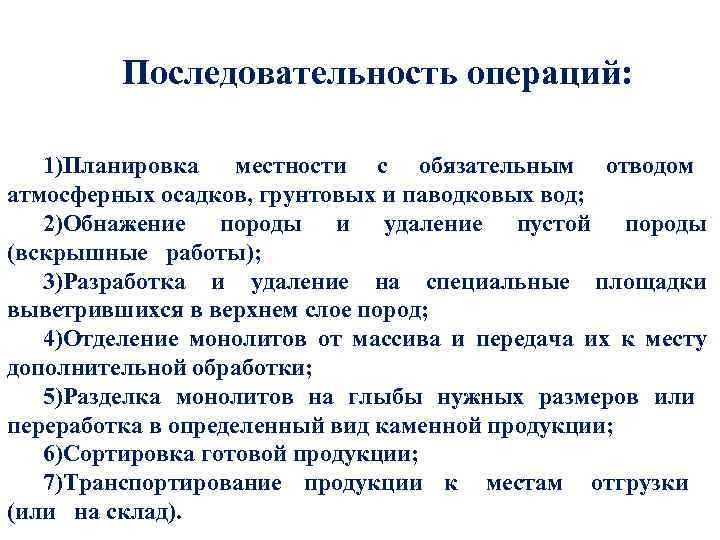 Последовательность операций:

1)Планировка местности с обязательным отводом атмосферных осадков, грунтовых и паводковых вод;

2)Обнажение породы и удаление пустой породы (вскрышные работы);

3)Разработка и удаление на специальные площадки выветрившихся в верхнем слое пород;

4)Отделение монолитов от массива и передача их к месту дополнительной обработки;

5)Разделка монолитов на глыбы нужных размеров или переработка в определенный вид каменной продукции;

6)Сортировка готовой продукции;

7)Транспортирование продукции к местам отгрузки (или на склад).